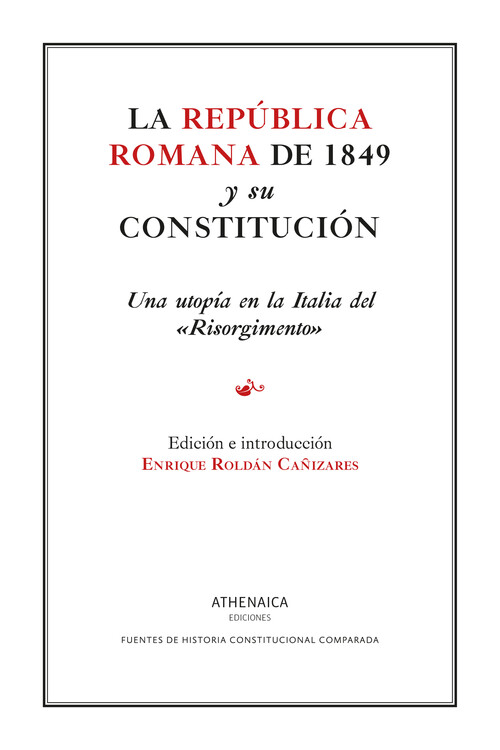 LA REPÚBLICA ROMANA DE 1849
y su
CONSTITUCIÓN

Una utopía en la Italia del «Risorgimento»

Edición e introducción
ENRIQUE ROLDÁN CAÑIZARES

ATHENAICA
EDICIONES

FUENTES DE HISTORIA CONSTITUCIONAL COMPARADA